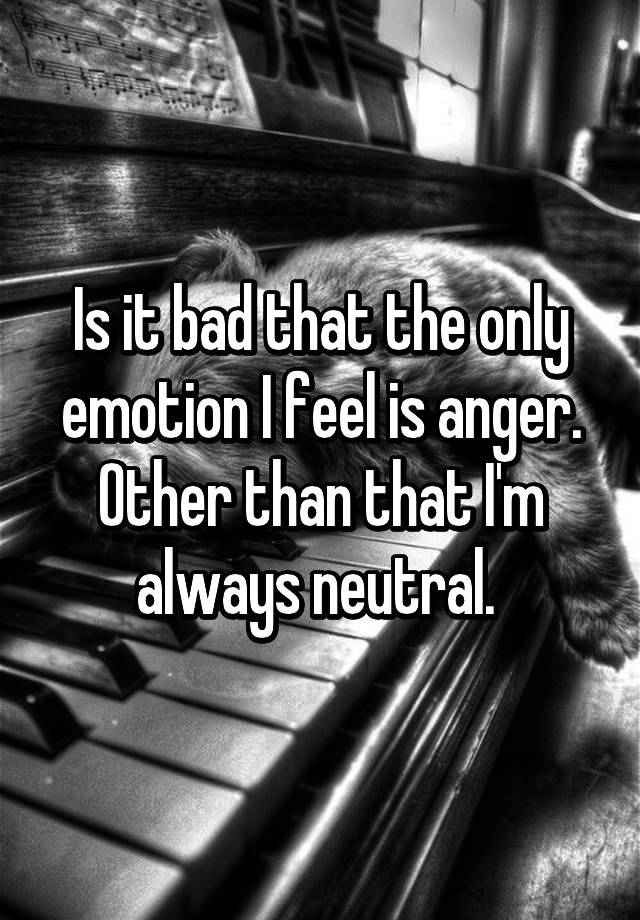 Is it bad that the only emotion I feel is anger. Other than that I'm always neutral.